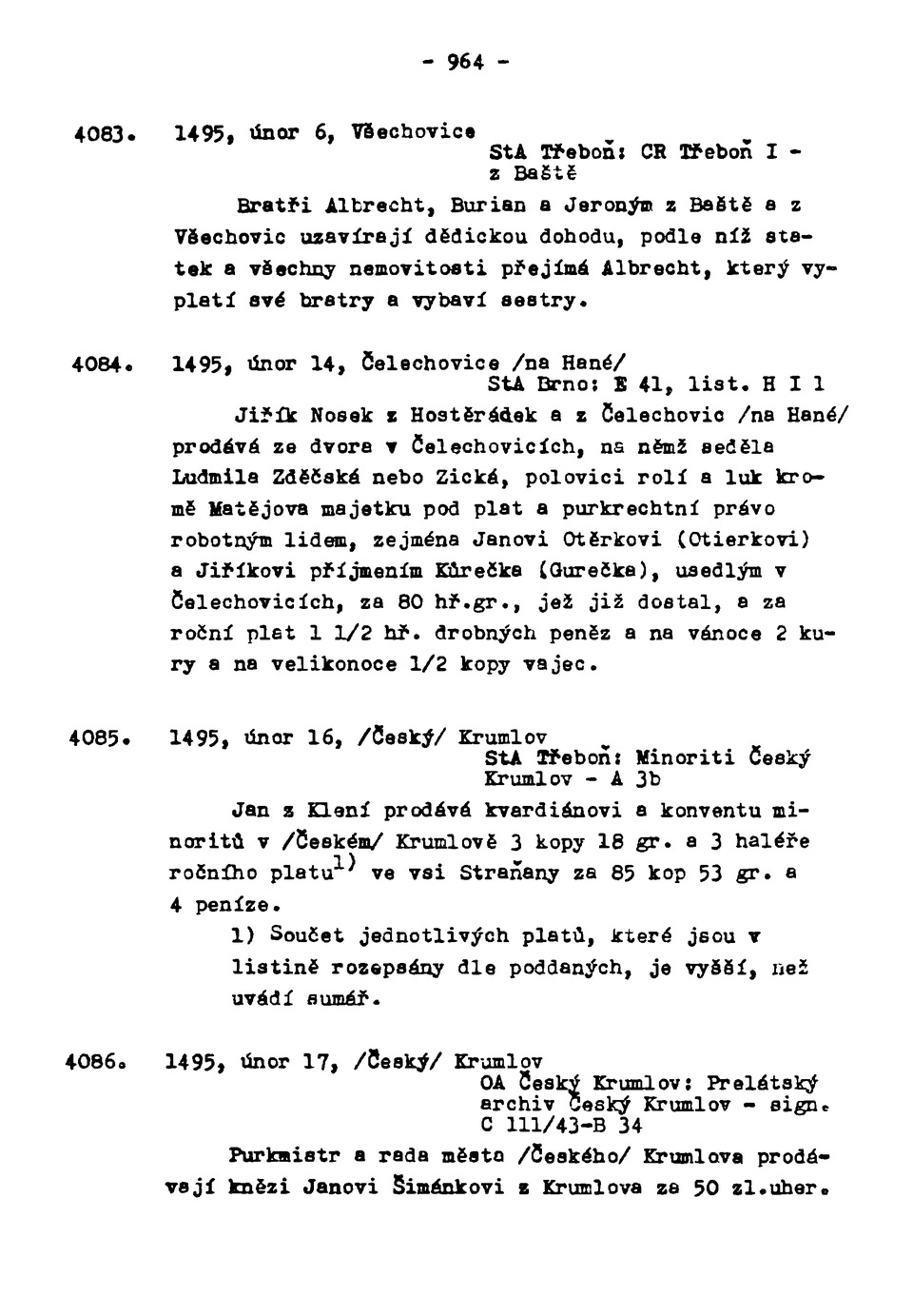 - 964 -

4083. 1495, únor 6, Všechovice
StA Třeboň: CR Třeboň I - z Baště

Bratři Albrecht, Burian a Jeroným z Baště a z Všechovic uzavírají dědickou dohodu, podle níž statek a všechny nemovitosti přejímá Albrecht, který vyplatí své bratry a vybaví sestry.

4084. 1495, únor 14, Čelechovice /na Hané/
StA Brno: E 41, list. H I 1

Jiřík Nosek z Hostěrádek a z Čelechovic /na Hané/ prodává ze dvora v Čelechovicích, na němž seděla Ludmila Zděčská nebo Zická, polovici rolí a luk kromě Matějova majetku pod plat a purkrechtní právo robotným lidem, zejména Janovi Otěrkovi (Otierkovi) a Jiříkovi příjmením Kůrečka (Gurečka), usedlým v Čelechovicích, za 80 hř.gr., jež již dostal, a za roční plat 1 1/2 hř. drobných peněz a na vánoce 2 kury a na velikonoce 1/2 kopy vajec.

4085. 1495, únor 16, /Český/ Krumlov
StA Třeboň: Minoriti Český Krumlov - A 3b

Jan z Klení prodává kvardiánovi a konventu minoritů v /Českém/ Krumlově 3 kopy 18 gr. a 3 haléře ročního platu$^{1)}$ ve vsi Straňany za 85 kop 53 gr. a 4 peníze.

1) Součet jednotlivých platů, které jsou v listině rozepsány dle poddaných, je vyšší, než uvádí sumář.

4086. 1495, únor 17, /Český/ Krumlov
OA Český Krumlov: Prelátský archiv Český Krumlov - sign. C 111/43-B 34

Purkmistr a rada města /Českého/ Krumlova prodávají knězi Janovi Šimánkovi z Krumlova za 50 zl.uher.